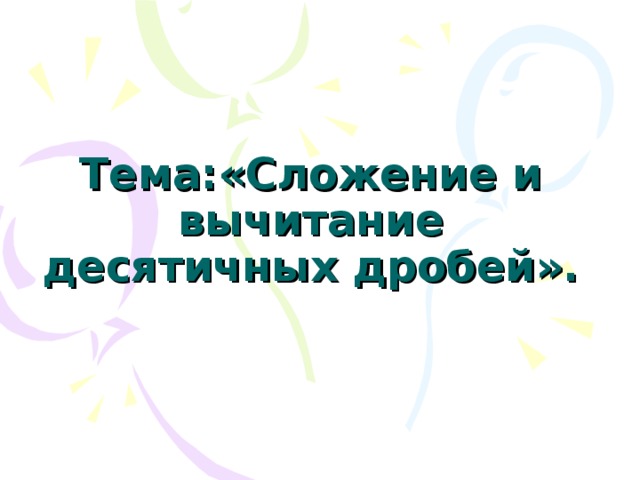 Тема:«Сложение и вычитание десятичных дробей».